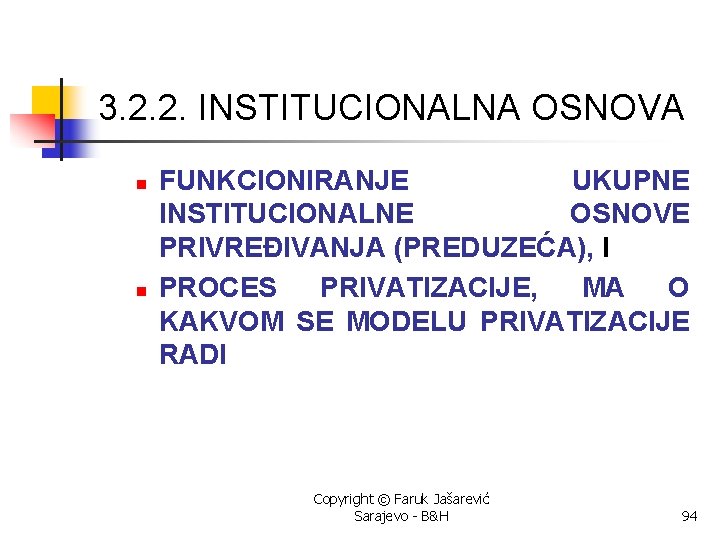 3.2.2. INSTITUCIONALNA OSNOVA

• FUNKCIONIRANJE UKUPNE INSTITUCIONALNE OSNOVE PRIVREĐIVANJA (PREDUZEĆA), I
• PROCES PRIVATIZACIJE, MA O KAKVOM SE MODELU PRIVATIZACIJE RADI

Copyright © Faruk Jašarević
Sarajevo - B&H

94